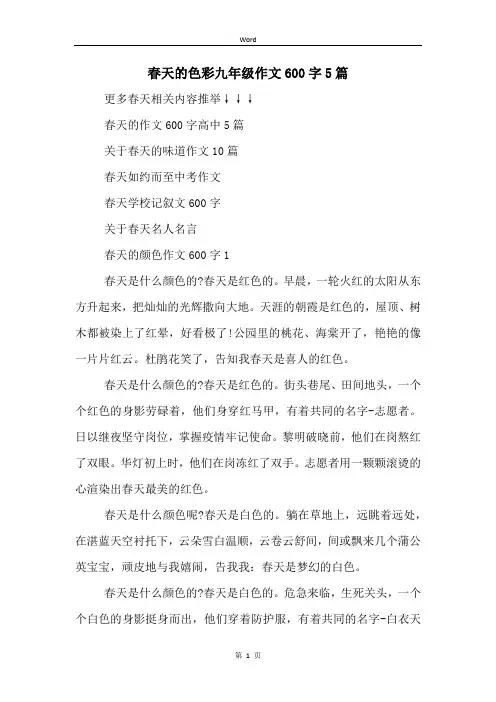 Word

春天的色彩九年级作文600字5篇

更多春天相关内容推举↓↓↓

春天的作文600字高中5篇

关于春天的味道作文10篇

春天如约而至中考作文

春天学校记叙文600字

关于春天名人名言

春天的颜色作文600字1

春天是什么颜色的?春天是红色的。早晨，一轮火红的太阳从东方升起来，把灿灿的光辉撒向大地。天涯的朝霞是红色的，屋顶、树木都被染上了红晕，好看极了!公园里的桃花、海棠开了，艳艳的像一片片红云。杜鹃花笑了，告知我春天是喜人的红色。

春天是什么颜色的?春天是红色的。街头巷尾、田间地头，一个个红色的身影劳碌着，他们身穿红马甲，有着共同的名字-志愿者。日以继夜坚守岗位，掌握疫情牢记使命。黎明破晓前，他们在岗熬红了双眼。华灯初上时，他们在岗冻红了双手。志愿者用一颗颗滚烫的心渲染出春天最美的红色。

春天是什么颜色呢?春天是白色的。躺在草地上，远眺着远处，在湛蓝天空衬托下，云朵雪白温顺，云卷云舒间，间或飘来几个蒲公英宝宝，顽皮地与我嬉闹，告我我：春天是梦幻的白色。

春天是什么颜色的?春天是白色的。危急来临，生死关头，一个个白色的身影挺身而出，他们穿着防护服，有着共同的名字-白衣天

第 1 页